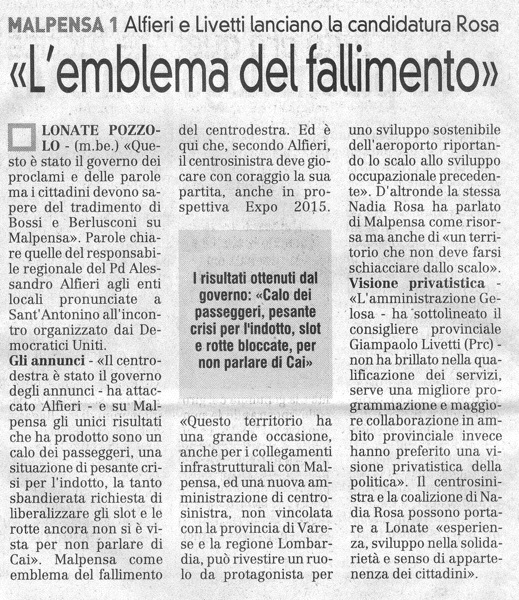 MALPENSA 1 Alfieri e Livetti lanciano la candidatura Rosa

«L'emblema del fallimento»

LONATE POZZOLO - (m.be.) «Questo è stato il governo dei proclami e delle parole ma i cittadini devono sapere del tradimento di Bossi e Berlusconi su Malpensa». Parole chiare quelle del responsabile regionale del Pd Alessandro Alfieri agli enti locali pronunciate a Sant'Antonino all'incontro organizzato dai Democratici Uniti.

Gli annunci - «Il centrodestra è stato il governo degli annunci - ha attaccato Alfieri - e su Malpensa gli unici risultati che ha prodotto sono un calo dei passeggeri, una situazione di pesante crisi per l'indotto, la tanto sbandierata richiesta di liberalizzare gli slot e le rotte ancora non si è vista per non parlare di Cai». Malpensa come emblema del fallimento del centrodestra. Ed è qui che, secondo Alfieri, il centrosinistra deve giocare con coraggio la sua partita, anche in prospettiva Expo 2015.

I risultati ottenuti dal governo: «Calo dei passeggeri, pesante crisi per l'indotto, slot e rotte bloccate, per non parlare di Cai»

«Questo territorio ha una grande occasione, anche per i collegamenti infrastrutturali con Malpensa, ed una nuova amministrazione di centrosinistra, non vincolata con la provincia di Varese e la regione Lombardia, può rivestire un ruolo da protagonista per uno sviluppo sostenibile dell'aeroporto riportando lo scalo allo sviluppo occupazionale precedente». D'altronde la stessa Nadia Rosa ha parlato di Malpensa come risorsa ma anche di «un territorio che non deve farsi schiacciare dallo scalo».

Visione privatistica - «L'amministrazione Gelosa - ha sottolineato il consigliere provinciale Giampaolo Livetti (Prc) - non ha brillato nella qualificazione dei servizi, serve una migliore programmazione e maggiore collaborazione in ambito provinciale invece hanno preferito una visione privatistica della politica». Il centrosinistra e la coalizione di Nadia Rosa possono portare a Lonate «esperienza, sviluppo nella solidarietà e senso di appartenenza dei cittadini».